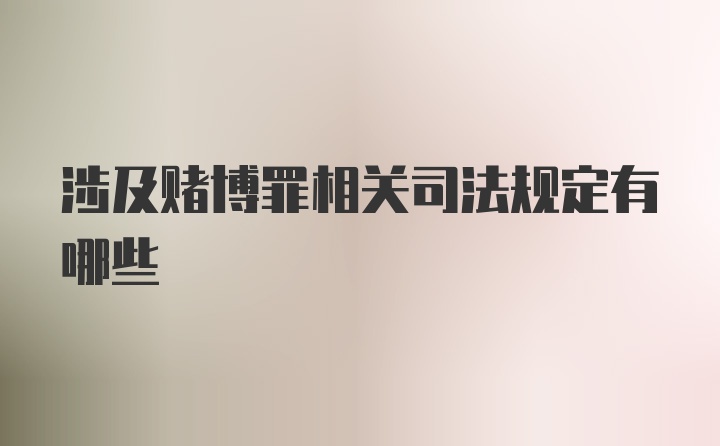 涉及赌博罪相关司法规定有哪些